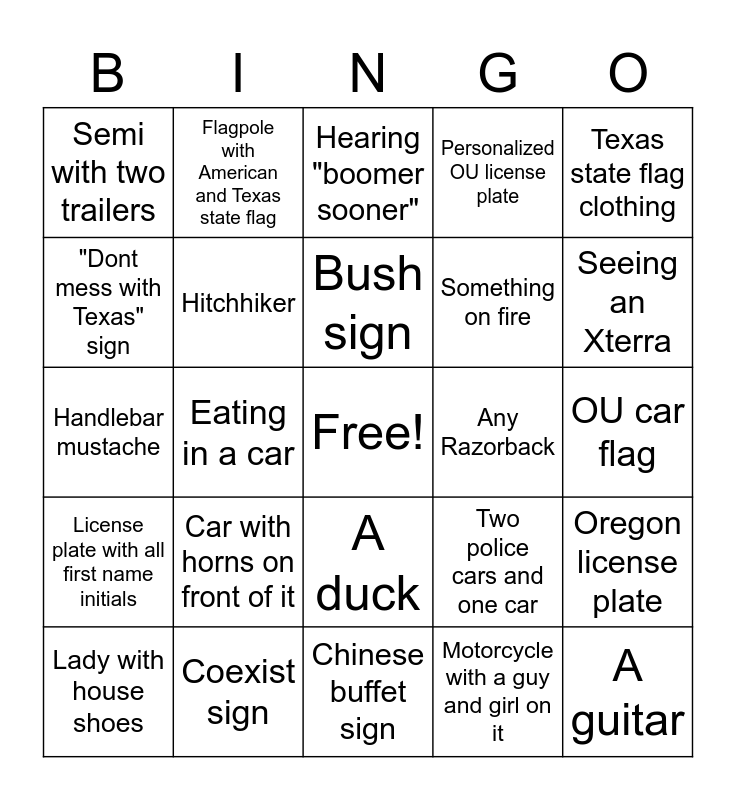 | B | I | N | G | O |
|---|---|---|---|---|
| Semi with two trailers | Flagpole with American and Texas state flag | Hearing "boomer sooner" | Personalized OU license plate | Texas state flag clothing |
| "Dont mess with Texas" sign | Hitchhiker | Bush sign | Something on fire | Seeing an Xterra |
| Handlebar mustache | Eating in a car | Free! | Any Razorback | OU car flag |
| License plate with all first name initials | Car with horns on front of it | A duck | Two police cars and one car | Oregon license plate |
| Lady with house shoes | Coexist sign | Chinese buffet sign | Motorcycle with a guy and girl on it | A guitar |